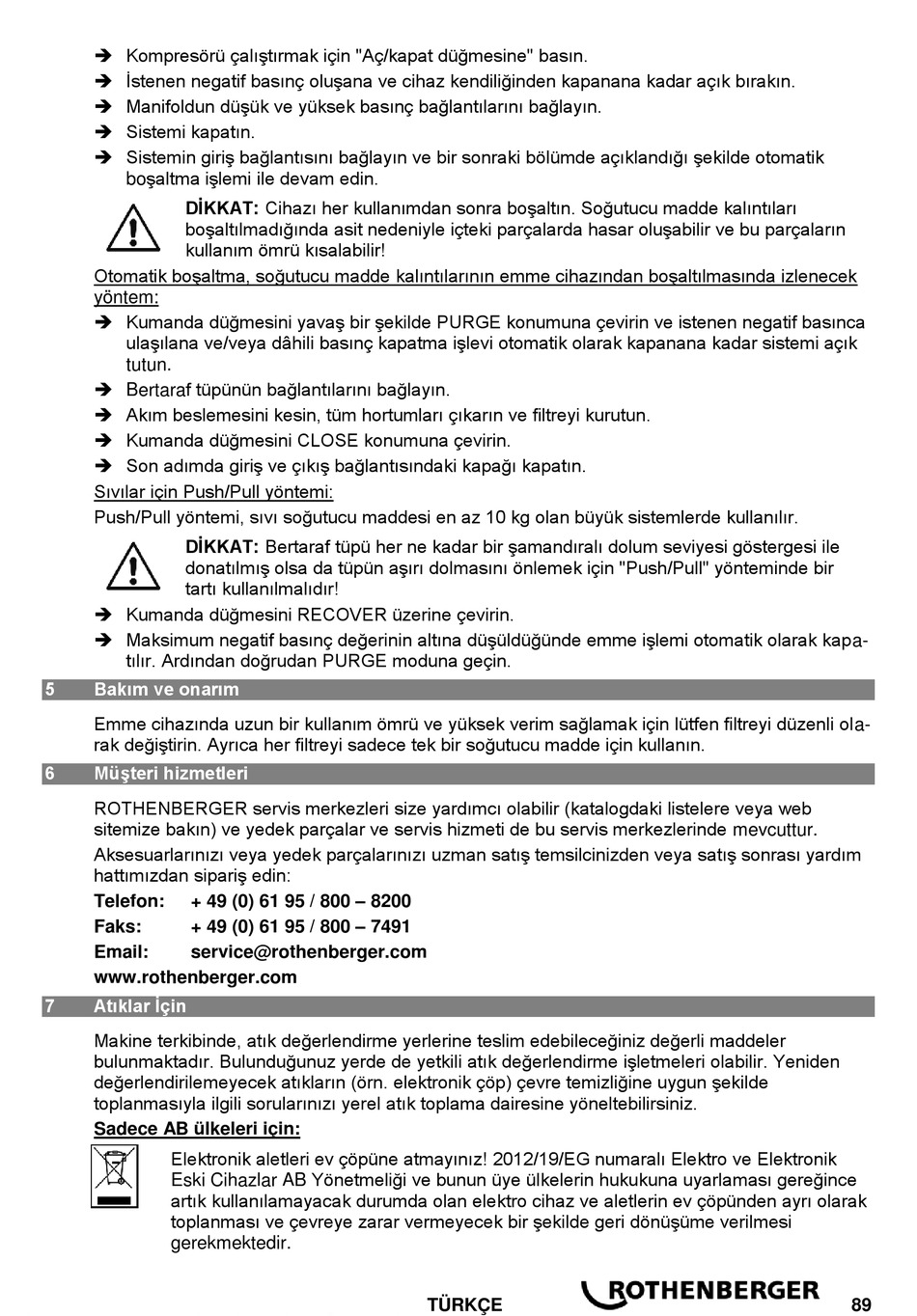 ➔ Kompresörü çalıştırmak için "Aç/kapat düğmesine" basın.
➔ İstenen negatif basınç oluşana ve cihaz kendiliğinden kapanana kadar açık bırakın.
➔ Manifoldun düşük ve yüksek basınç bağlantılarını bağlayın.
➔ Sistemi kapatın.
➔ Sistemin giriş bağlantısını bağlayın ve bir sonraki bölümde açıklandığı şekilde otomatik boşaltma işlemi ile devam edin.

DİKKAT: Cihazı her kullanımdan sonra boşaltın. Soğutucu madde kalıntıları boşaltılmadığında asit nedeniyle içteki parçalarda hasar oluşabilir ve bu parçaların kullanım ömrü kısalabilir!

Otomatik boşaltma, soğutucu madde kalıntılarının emme cihazından boşaltılmasında izlenecek yöntem:
➔ Kumanda düğmesini yavaş bir şekilde PURGE konumuna çevirin ve istenen negatif basınca ulaşılana ve/veya dâhili basınç kapatma işlevi otomatik olarak kapanana kadar sistemi açık tutun.
➔ Bertaraf tüpünün bağlantılarını bağlayın.
➔ Akım beslemesini kesin, tüm hortumları çıkarın ve filtreyi kurutun.
➔ Kumanda düğmesini CLOSE konumuna çevirin.
➔ Son adımda giriş ve çıkış bağlantısındaki kapağı kapatın.

Sıvılar için Push/Pull yöntemi:
Push/Pull yöntemi, sıvı soğutucu maddesi en az 10 kg olan büyük sistemlerde kullanılır.

DİKKAT: Bertaraf tüpü her ne kadar bir şamandıralı dolum seviyesi göstergesi ile donatılmış olsa da tüpün aşırı dolmasını önlemek için "Push/Pull" yönteminde bir tartı kullanılmalıdır!

➔ Kumanda düğmesini RECOVER üzerine çevirin.
➔ Maksimum negatif basınç değerinin altına düşüldüğünde emme işlemi otomatik olarak kapatılır. Ardından doğrudan PURGE moduna geçin.

5 Bakım ve onarım

Emme cihazında uzun bir kullanım ömrü ve yüksek verim sağlamak için lütfen filtreyi düzenli olarak değiştirin. Ayrıca her filtreyi sadece tek bir soğutucu madde için kullanın.

6 Müşteri hizmetleri

ROTHENBERGER servis merkezleri size yardımcı olabilir (katalogdaki listelere veya web sitemize bakın) ve yedek parçalar ve servis hizmeti de bu servis merkezlerinde mevcuttur.

Aksesuarlarınızı veya yedek parçalarınızı uzman satış temsilcinizden veya satış sonrası yardım hattımızdan sipariş edin:

Telefon: + 49 (0) 61 95 / 800 – 8200
Faks: + 49 (0) 61 95 / 800 – 7491
Email: service@rothenberger.com
www.rothenberger.com

7 Atıklar İçin

Makine terkibinde, atık değerlendirme yerlerine teslim edebileceğiniz değerli maddeler bulunmaktadır. Bulunduğunuz yerde de yetkili atık değerlendirme işletmeleri olabilir. Yeniden değerlendirilemeyecek atıkların (örn. elektronik çöp) çevre temizliğine uygun şekilde toplanmasıyla ilgili sorularınızı yerel atık toplama dairesine yöneltebilirsiniz.

Sadece AB ülkeleri için:

Elektronik aletleri ev çöpüne atmayınız! 2012/19/EG numaralı Elektro ve Elektronik Eski Cihazlar AB Yönetmeliği ve bunun üye ülkelerin hukukuna uyarlaması gereğince artık kullanılamayacak durumda olan elektro cihaz ve aletlerin ev çöpünden ayrı olarak toplanması ve çevreye zarar vermeyecek bir şekilde geri dönüşüme verilmesi gerekmektedir.

TÜRKÇE ROTHENBERGER 89